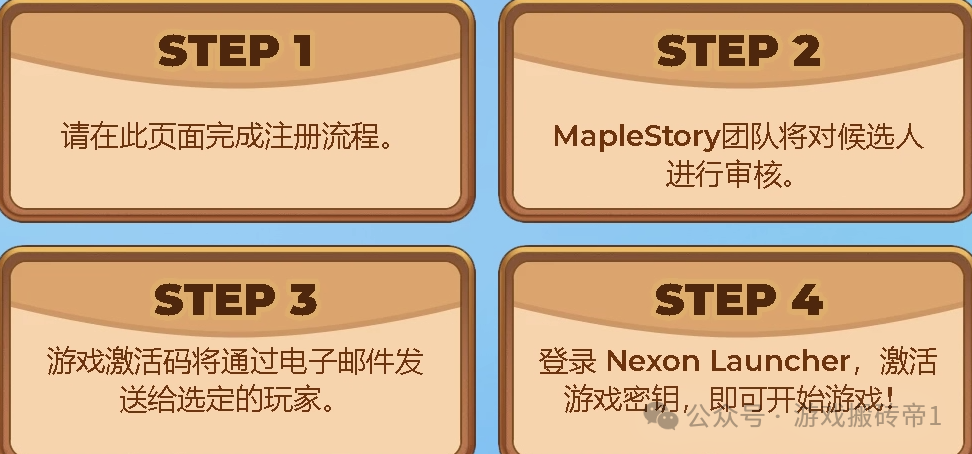 STEP 1

请在此页面完成注册流程。

STEP 2

MapleStory团队将对候选人进行审核。

STEP 3

游戏激活码将通过电子邮件发送给选定的玩家。

STEP 4

登录 Nexon Launcher，激活游戏密钥，即可开始游戏！

公众号 · 游戏搬砖帝1